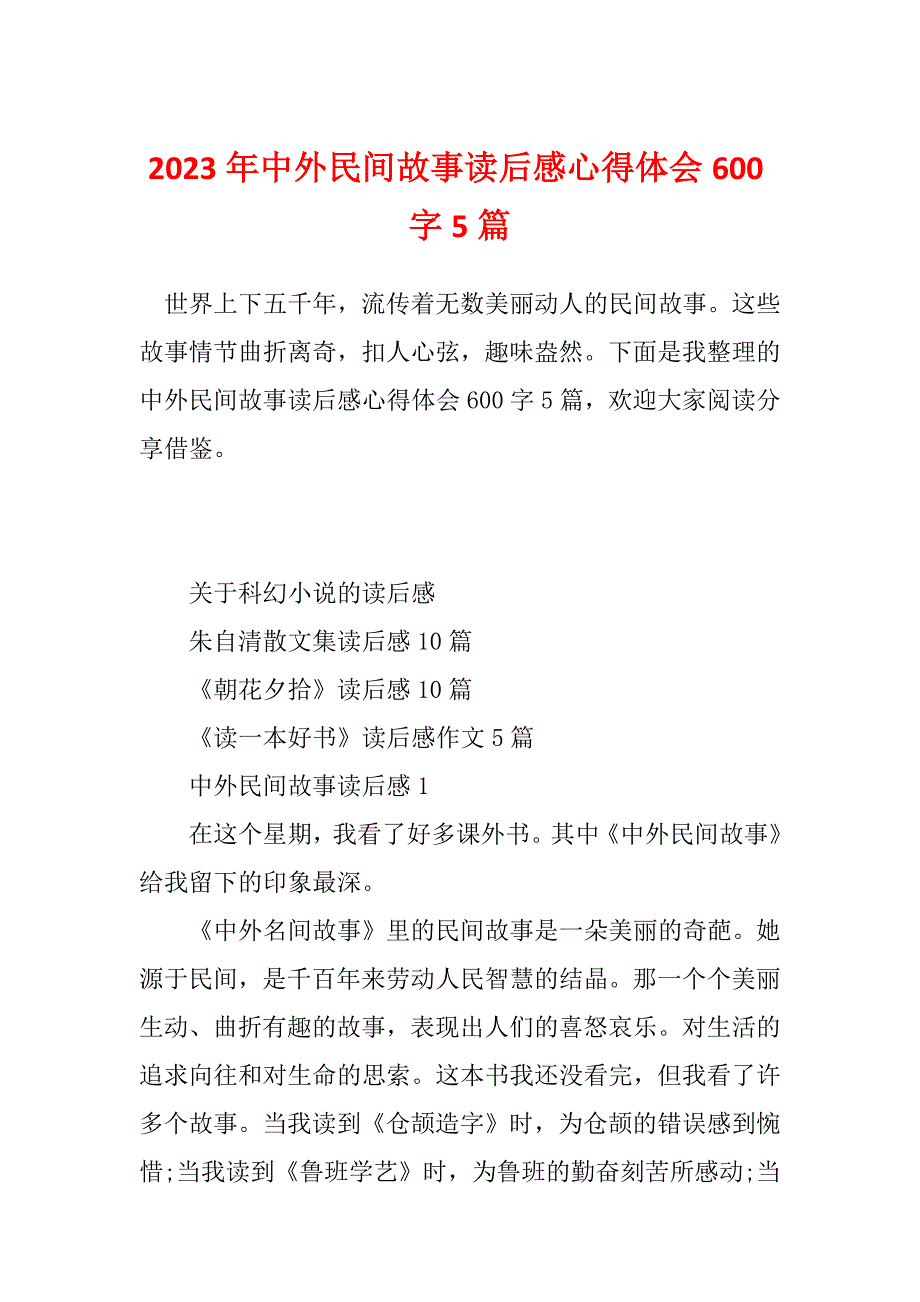 2023年中外民间故事读后感心得体会600字5篇

世界上下五千年，流传着无数美丽动人的民间故事。这些故事情节曲折离奇，扣人心弦，趣味盎然。下面是我整理的中外民间故事读后感心得体会600字5篇，欢迎大家阅读分享借鉴。

关于科幻小说的读后感

朱自清散文集读后感10篇

《朝花夕拾》读后感10篇

《读一本好书》读后感作文5篇

中外民间故事读后感1

在这个星期，我看了好多课外书。其中《中外民间故事》给我留下的印象最深。

《中外名间故事》里的民间故事是一朵美丽的奇葩。她源于民间，是千百年来劳动人民智慧的结晶。那一个个美丽生动、曲折有趣的故事，表现出人们的喜怒哀乐。对生活的追求向往和对生命的思索。这本书我还没看完，但我看了许多个故事。当我读到《仓颉造字》时，为仓颉的错误感到惋惜;当我读到《鲁班学艺》时，为鲁班的勤奋刻苦所感动;当